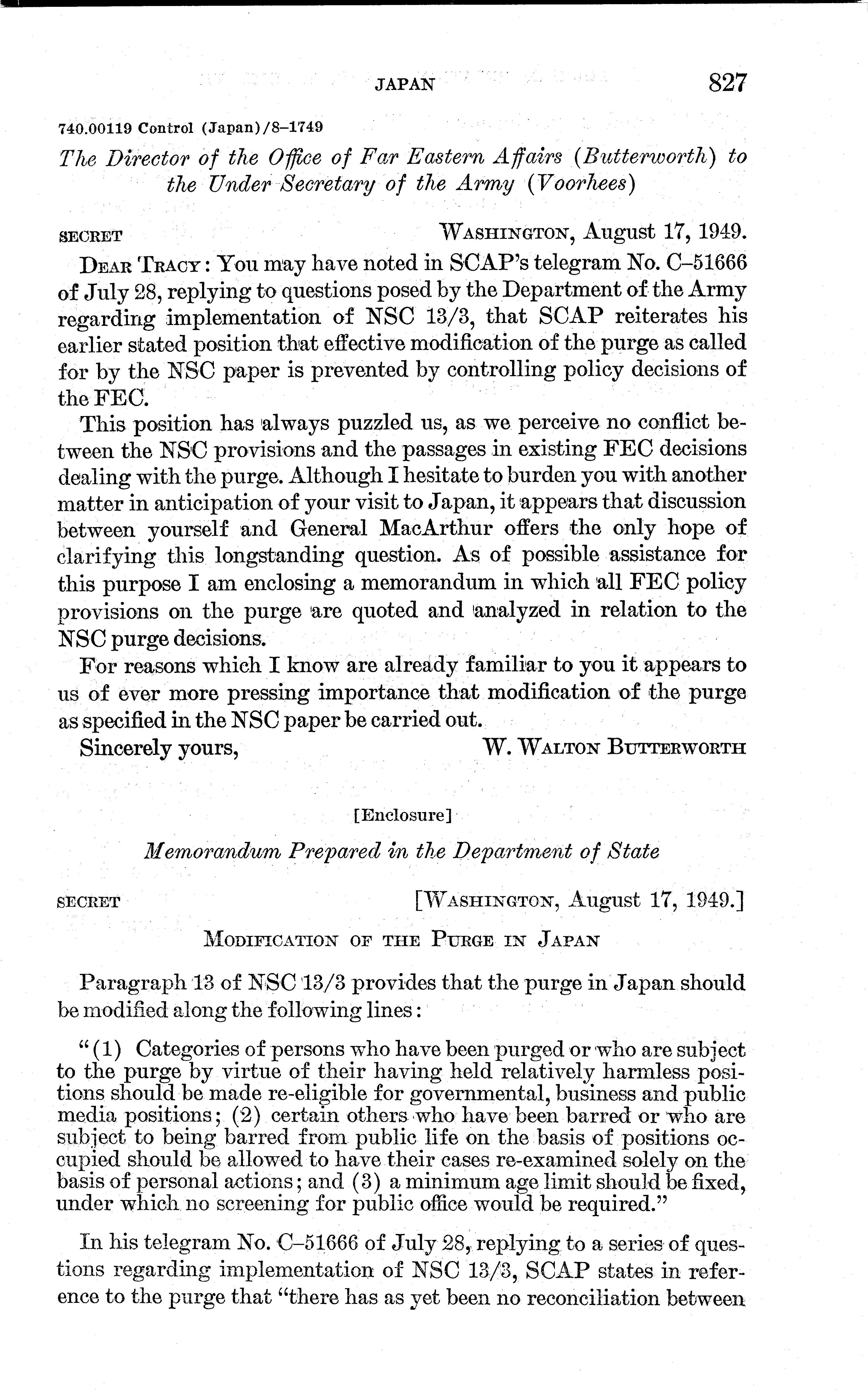 JAPAN 827

740.00119 Control (Japan)/8–1749

The Director of the Office of Far Eastern Affairs (Butterworth) to the Under Secretary of the Army (Voorhees)

SECRET WASHINGTON, August 17, 1949.

DEAR TRACY: You may have noted in SCAP's telegram No. C–51666 of July 28, replying to questions posed by the Department of the Army regarding implementation of NSC 13/3, that SCAP reiterates his earlier stated position that effective modification of the purge as called for by the NSC paper is prevented by controlling policy decisions of the FEC.

This position has always puzzled us, as we perceive no conflict between the NSC provisions and the passages in existing FEC decisions dealing with the purge. Although I hesitate to burden you with another matter in anticipation of your visit to Japan, it appears that discussion between yourself and General MacArthur offers the only hope of clarifying this longstanding question. As of possible assistance for this purpose I am enclosing a memorandum in which all FEC policy provisions on the purge are quoted and analyzed in relation to the NSC purge decisions.

For reasons which I know are already familiar to you it appears to us of ever more pressing importance that modification of the purge as specified in the NSC paper be carried out.

Sincerely yours, W. WALTON BUTTERWORTH

[Enclosure]

Memorandum Prepared in the Department of State

SECRET [WASHINGTON, August 17, 1949.]

MODIFICATION OF THE PURGE IN JAPAN

Paragraph 13 of NSC 13/3 provides that the purge in Japan should be modified along the following lines:

"(1) Categories of persons who have been purged or who are subject to the purge by virtue of their having held relatively harmless positions should be made re-eligible for governmental, business and public media positions; (2) certain others who have been barred or who are subject to being barred from public life on the basis of positions occupied should be allowed to have their cases re-examined solely on the basis of personal actions; and (3) a minimum age limit should be fixed, under which no screening for public office would be required."

In his telegram No. C–51666 of July 28, replying to a series of questions regarding implementation of NSC 13/3, SCAP states in reference to the purge that "there has as yet been no reconciliation between